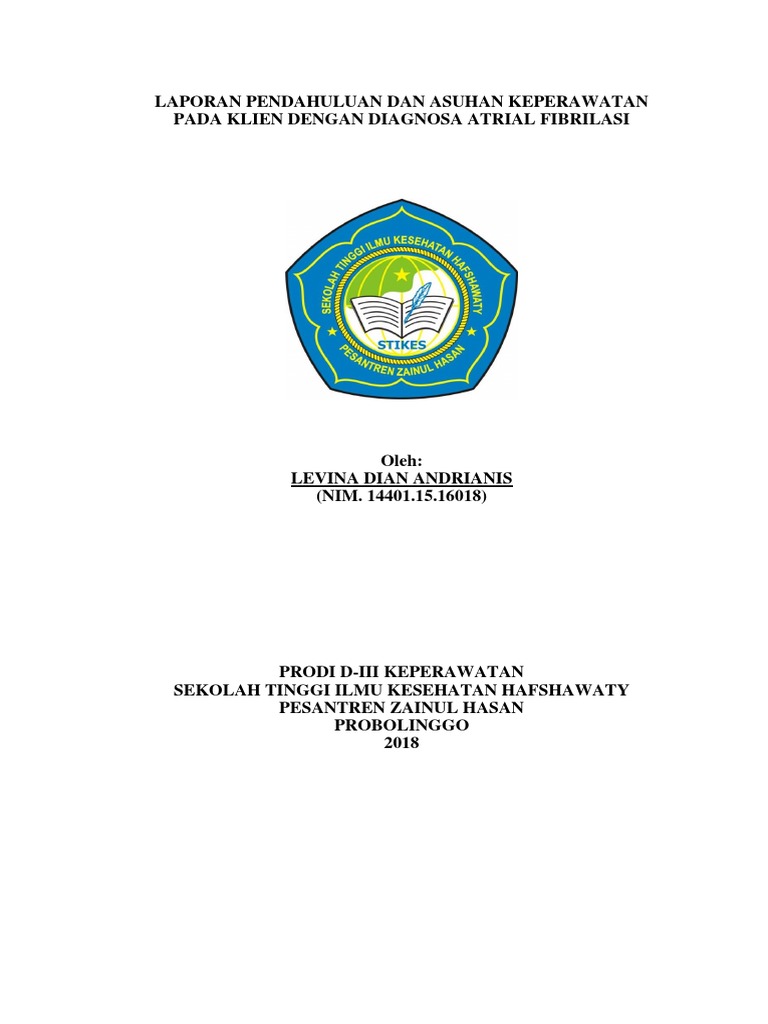 LAPORAN PENDAHULUAN DAN ASUHAN KEPERAWATAN PADA KLIEN DENGAN DIAGNOSA ATRIAL FIBRILASI

SEKOLAH TINGGI ILMU KESEHATAN HAFSHAWATY
STIKES
PESANTREN ZAINUL HASAN

Oleh:
LEVINA DIAN ANDRIANIS
(NIM. 14401.15.16018)

PRODI D-III KEPERAWATAN
SEKOLAH TINGGI ILMU KESEHATAN HAFSHAWATY
PESANTREN ZAINUL HASAN
PROBOLINGGO
2018